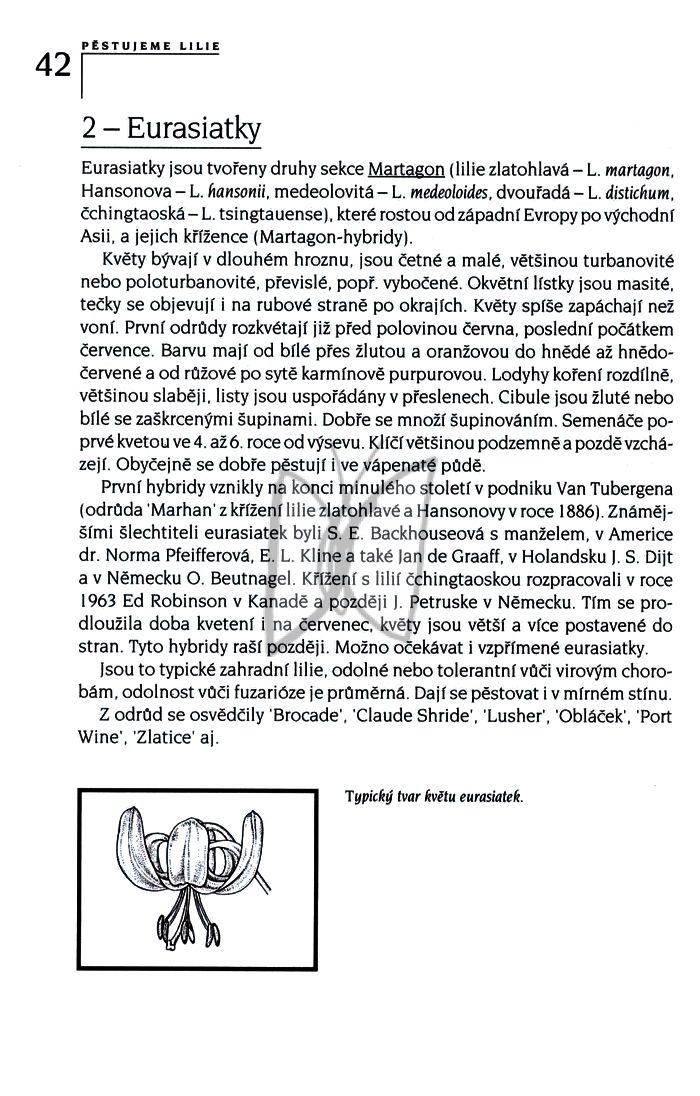 42 PĚSTUJEME LILIE

2 – Eurasiatky

Eurasiatky jsou tvořeny druhy sekce Martagon (lilie zlatohlavá – L. martagon, Hansonova – L. hansonii, medeolovitá – L. medeoloides, dvouřadá – L. distichum, čchingtaoská – L. tsingtauense), které rostou od západní Evropy po východní Asii, a jejich křížence (Martagon-hybridy).

Květy bývají v dlouhém hroznu, jsou četné a malé, většinou turbanovité nebo poloturbanovité, převislé, popř. vybočené. Okvětní lístky jsou masité, tečky se objevují i na rubové straně po okrajích. Květy spíše zapáchají než voní. První odrůdy rozkvétají již před polovinou června, poslední počátkem července. Barvu mají od bílé přes žlutou a oranžovou do hnědé až hnědočervené a od růžové po sytě karmínově purpurovou. Lodyhy koření rozdílně, většinou slaběji, listy jsou uspořádány v přeslenech. Cibule jsou žluté nebo bílé se zaškrcenými šupinami. Dobře se množí šupinováním. Semenáče poprvé kvetou ve 4. až 6. roce od výsevu. Klíčí většinou podzemně a pozdě vzcházejí. Obyčejně se dobře pěstují i ve vápenaté půdě.

První hybridy vznikly na konci minulého století v podniku Van Tubergena (odrůda 'Marhan' z křížení lilie zlatohlavé a Hansonovy v roce 1886). Známějšími šlechtiteli eurasiatek byli S. E. Backhouseová s manželem, v Americe dr. Norma Pfeifferová, E. L. Kline a také Jan de Graaff, v Holandsku J. S. Dijt a v Německu O. Beutnagel. Křížení s lilií čchingtaoskou rozpracovali v roce 1963 Ed Robinson v Kanadě a později J. Petruske v Německu. Tím se prodloužila doba kvetení i na červenec, květy jsou větší a více postavené do stran. Tyto hybridy raší později. Možno očekávat i vzpřímené eurasiatky.

Jsou to typické zahradní lilie, odolné nebo tolerantní vůči virovým chorobám, odolnost vůči fuzarióze je průměrná. Dají se pěstovat i v mírném stínu.

Z odrůd se osvědčily 'Brocade', 'Claude Shride', 'Lusher', 'Obláček', 'Port Wine', 'Zlatice' aj.

Typický tvar květu eurasiatek.